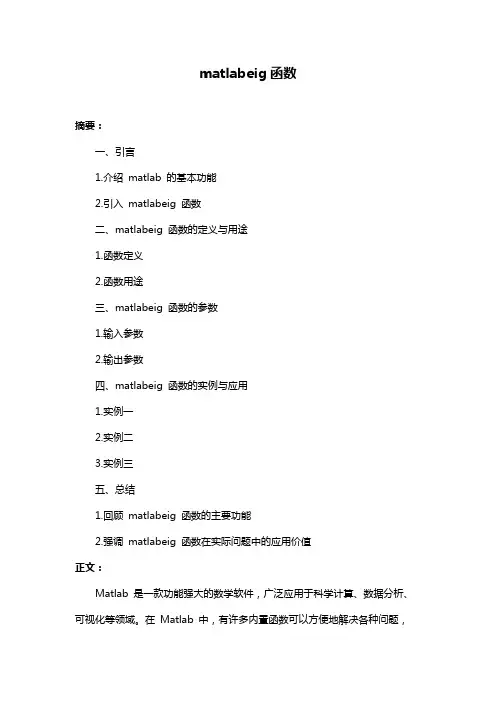 matlabeig 函数

摘要：

一、引言

1.介绍 matlab 的基本功能

2.引入 matlabeig 函数

二、matlabeig 函数的定义与用途

1.函数定义

2.函数用途

三、matlabeig 函数的参数

1.输入参数

2.输出参数

四、matlabeig 函数的实例与应用

1.实例一

2.实例二

3.实例三

五、总结

1.回顾 matlabeig 函数的主要功能

2.强调 matlabeig 函数在实际问题中的应用价值

正文：

Matlab 是一款功能强大的数学软件，广泛应用于科学计算、数据分析、可视化等领域。在 Matlab 中，有许多内置函数可以方便地解决各种问题，